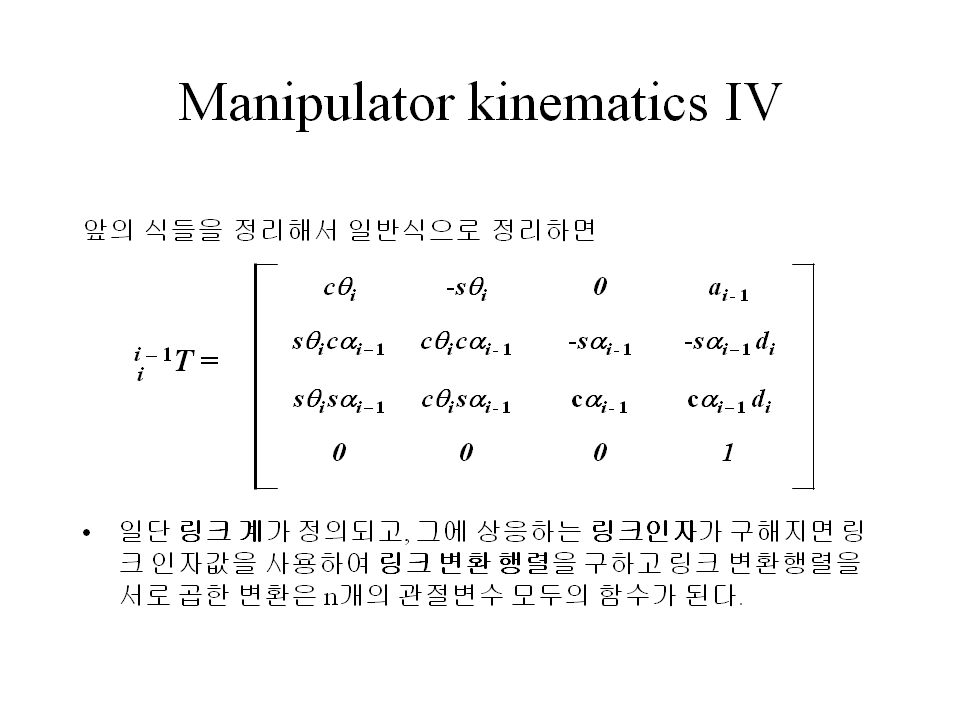 Manipulator kinematics IV

앞의 식들을 정리해서 일반식으로 정리하면

$^{i-1}_{i}T = \begin{bmatrix} c\theta_i & -s\theta_i & 0 & a_{i-1} \\ s\theta_i c\alpha_{i-1} & c\theta_i c\alpha_{i-1} & -s\alpha_{i-1} & -s\alpha_{i-1} d_i \\ s\theta_i s\alpha_{i-1} & c\theta_i s\alpha_{i-1} & c\alpha_{i-1} & c\alpha_{i-1} d_i \\ 0 & 0 & 0 & 1 \end{bmatrix}$

• 일단 링크 계가 정의되고, 그에 상응하는 링크인자가 구해지면 링크 인자값을 사용하여 링크 변환 행렬을 구하고 링크 변환행렬을 서로 곱한 변환은 n개의 관절변수 모두의 함수가 된다.